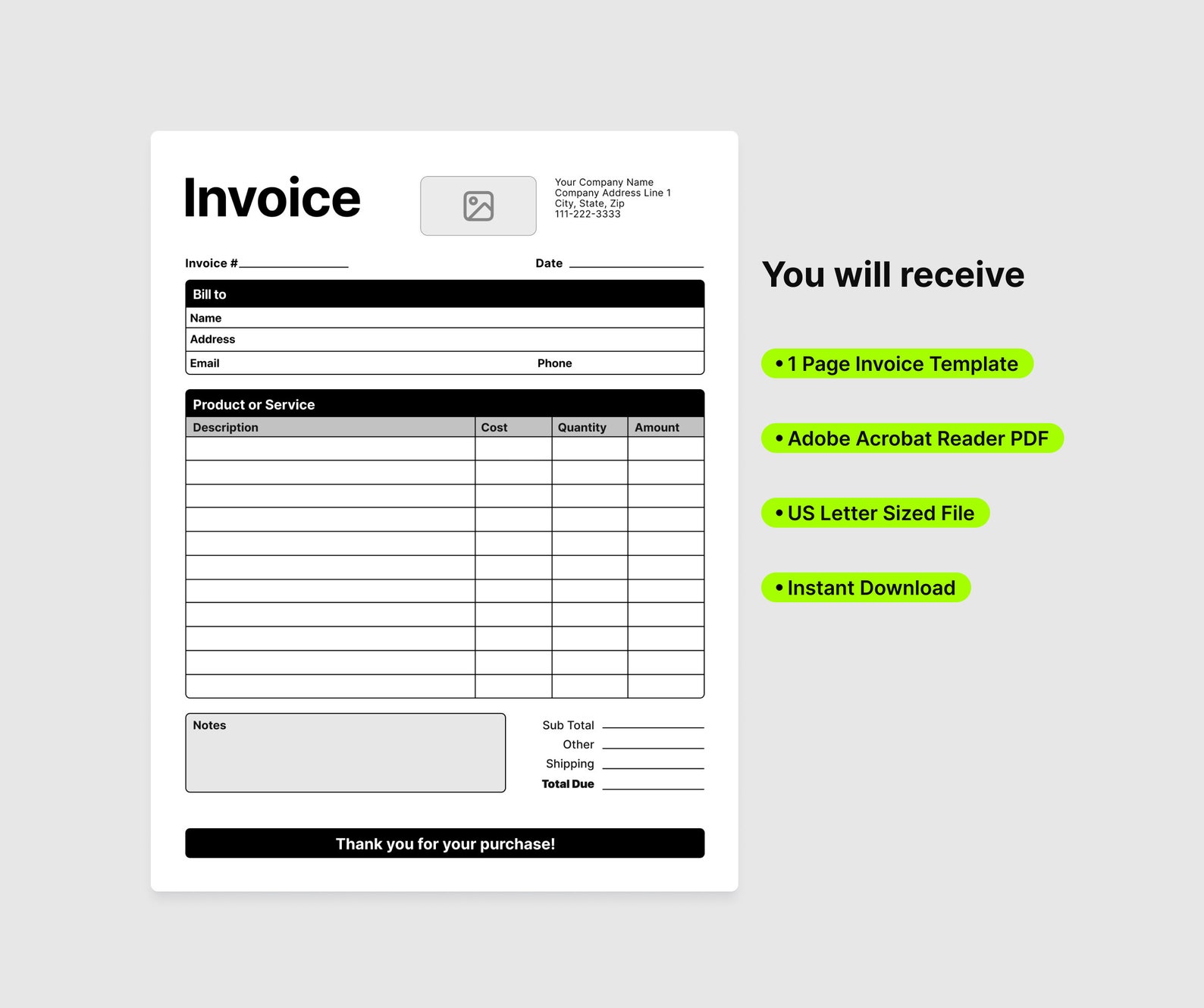 Invoice

Your Company Name
Company Address Line 1
City, State, Zip
111-222-3333

Invoice #

Date

Bill to

Name

Address

Email

Phone

Product or Service

| Description | Cost | Quantity | Amount |
|---|---|---|---|
| | | | |
| | | | |
| | | | |
| | | | |
| | | | |
| | | | |
| | | | |
| | | | |
| | | | |
| | | | |
| | | | |

Notes

Sub Total
Other
Shipping
Total Due

Thank you for your purchase!

You will receive

• 1 Page Invoice Template

• Adobe Acrobat Reader PDF

• US Letter Sized File

• Instant Download